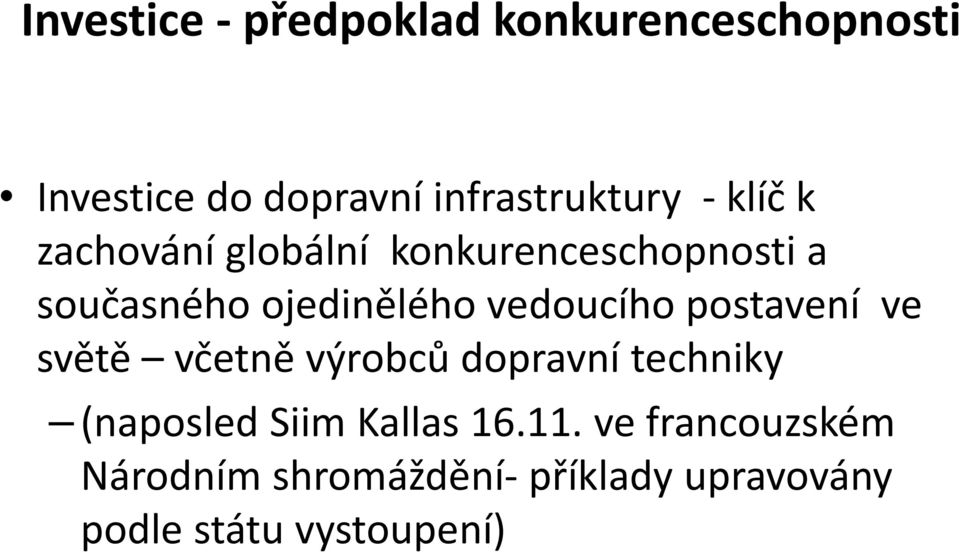 Investice - předpoklad konkurenceschopnosti

• Investice do dopravní infrastruktury - klíč k zachování globální konkurenceschopnosti a současného ojedinělého vedoucího postavení ve světě – včetně výrobců dopravní techniky
– (naposled Siim Kallas 16.11. ve francouzském Národním shromáždění- příklady upravovány podle státu vystoupení)